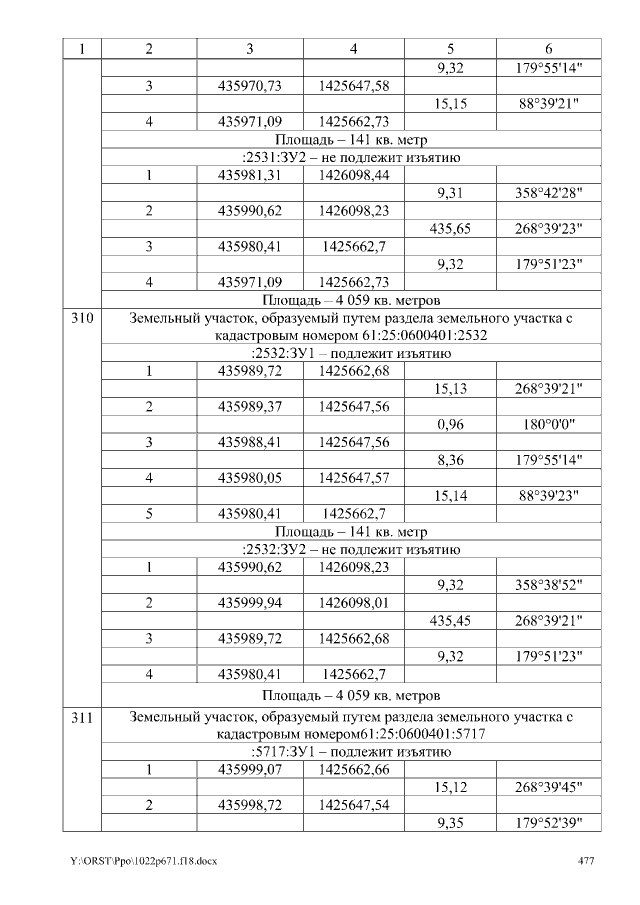 | 1 | 2 | 3 | 4 | 5 | 6 |
|---|---|---|---|---|---|
|  |  |  |  | 9,32 | 179°55'14" |
|  | 3 | 435970,73 | 1425647,58 |  |  |
|  |  |  |  | 15,15 | 88°39'21" |
|  | 4 | 435971,09 | 1425662,73 |  |  |
|  | Площадь – 141 кв. метр |  |  |  |  |
|  | :2531:ЗУ2 – не подлежит изъятию |  |  |  |  |
|  | 1 | 435981,31 | 1426098,44 |  |  |
|  |  |  |  | 9,31 | 358°42'28" |
|  | 2 | 435990,62 | 1426098,23 |  |  |
|  |  |  |  | 435,65 | 268°39'23" |
|  | 3 | 435980,41 | 1425662,7 |  |  |
|  |  |  |  | 9,32 | 179°51'23" |
|  | 4 | 435971,09 | 1425662,73 |  |  |
|  | Площадь – 4 059 кв. метров |  |  |  |  |
| 310 | Земельный участок, образуемый путем раздела земельного участка с кадастровым номером 61:25:0600401:2532 |  |  |  |  |
|  | :2532:ЗУ1 – подлежит изъятию |  |  |  |  |
|  | 1 | 435989,72 | 1425662,68 |  |  |
|  |  |  |  | 15,13 | 268°39'21" |
|  | 2 | 435989,37 | 1425647,56 |  |  |
|  |  |  |  | 0,96 | 180°0'0" |
|  | 3 | 435988,41 | 1425647,56 |  |  |
|  |  |  |  | 8,36 | 179°55'14" |
|  | 4 | 435980,05 | 1425647,57 |  |  |
|  |  |  |  | 15,14 | 88°39'23" |
|  | 5 | 435980,41 | 1425662,7 |  |  |
|  | Площадь – 141 кв. метр |  |  |  |  |
|  | :2532:ЗУ2 – не подлежит изъятию |  |  |  |  |
|  | 1 | 435990,62 | 1426098,23 |  |  |
|  |  |  |  | 9,32 | 358°38'52" |
|  | 2 | 435999,94 | 1426098,01 |  |  |
|  |  |  |  | 435,45 | 268°39'21" |
|  | 3 | 435989,72 | 1425662,68 |  |  |
|  |  |  |  | 9,32 | 179°51'23" |
|  | 4 | 435980,41 | 1425662,7 |  |  |
|  | Площадь – 4 059 кв. метров |  |  |  |  |
| 311 | Земельный участок, образуемый путем раздела земельного участка с кадастровым номером61:25:0600401:5717 |  |  |  |  |
|  | :5717:ЗУ1 – подлежит изъятию |  |  |  |  |
|  | 1 | 435999,07 | 1425662,66 |  |  |
|  |  |  |  | 15,12 | 268°39'45" |
|  | 2 | 435998,72 | 1425647,54 |  |  |
|  |  |  |  | 9,35 | 179°52'39" |

Y:\ORST\Ppo\1022p671.f18.docx 477